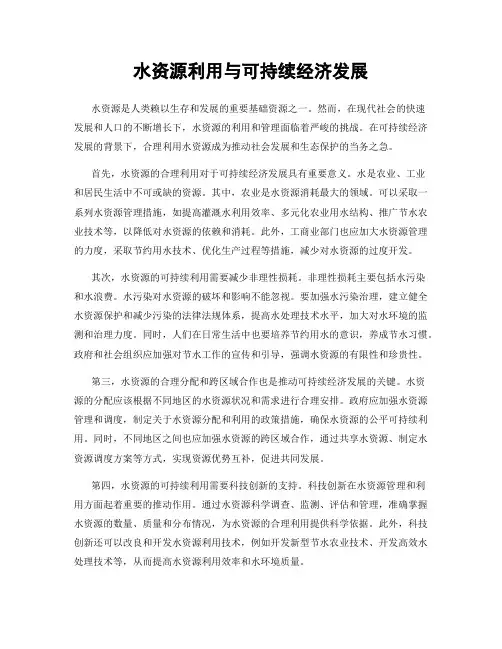 水资源利用与可持续经济发展

水资源是人类赖以生存和发展的重要基础资源之一。然而，在现代社会的快速发展和人口的不断增长下，水资源的利用和管理面临着严峻的挑战。在可持续经济发展的背景下，合理利用水资源成为推动社会发展和生态保护的当务之急。

首先，水资源的合理利用对于可持续经济发展具有重要意义。水是农业、工业和居民生活中不可或缺的资源。其中，农业是水资源消耗最大的领域。可以采取一系列水资源管理措施，如提高灌溉水利用效率、多元化农业用水结构、推广节水农业技术等，以降低对水资源的依赖和消耗。此外，工商业部门也应加大水资源管理的力度，采取节约用水技术、优化生产过程等措施，减少对水资源的过度开发。

其次，水资源的可持续利用需要减少非理性损耗。非理性损耗主要包括水污染和水浪费。水污染对水资源的破坏和影响不能忽视。要加强水污染治理，建立健全水资源保护和减少污染的法律法规体系，提高水处理技术水平，加大对水环境的监测和治理力度。同时，人们在日常生活中也要培养节约用水的意识，养成节水习惯。政府和社会组织应加强对节水工作的宣传和引导，强调水资源的有限性和珍贵性。

第三，水资源的合理分配和跨区域合作也是推动可持续经济发展的关键。水资源的分配应该根据不同地区的水资源状况和需求进行合理安排。政府应加强水资源管理和调度，制定关于水资源分配和利用的政策措施，确保水资源的公平可持续利用。同时，不同地区之间也应加强水资源的跨区域合作，通过共享水资源、制定水资源调度方案等方式，实现资源优势互补，促进共同发展。

第四，水资源的可持续利用需要科技创新的支持。科技创新在水资源管理和利用方面起着重要的推动作用。通过水资源科学调查、监测、评估和管理，准确掌握水资源的数量、质量和分布情况，为水资源的合理利用提供科学依据。此外，科技创新还可以改良和开发水资源利用技术，例如开发新型节水农业技术、开发高效水处理技术等，从而提高水资源利用效率和水环境质量。